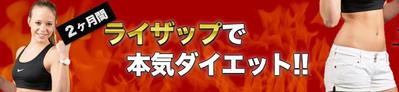 2ヶ月間
ライザップで
本気ダイエット!!